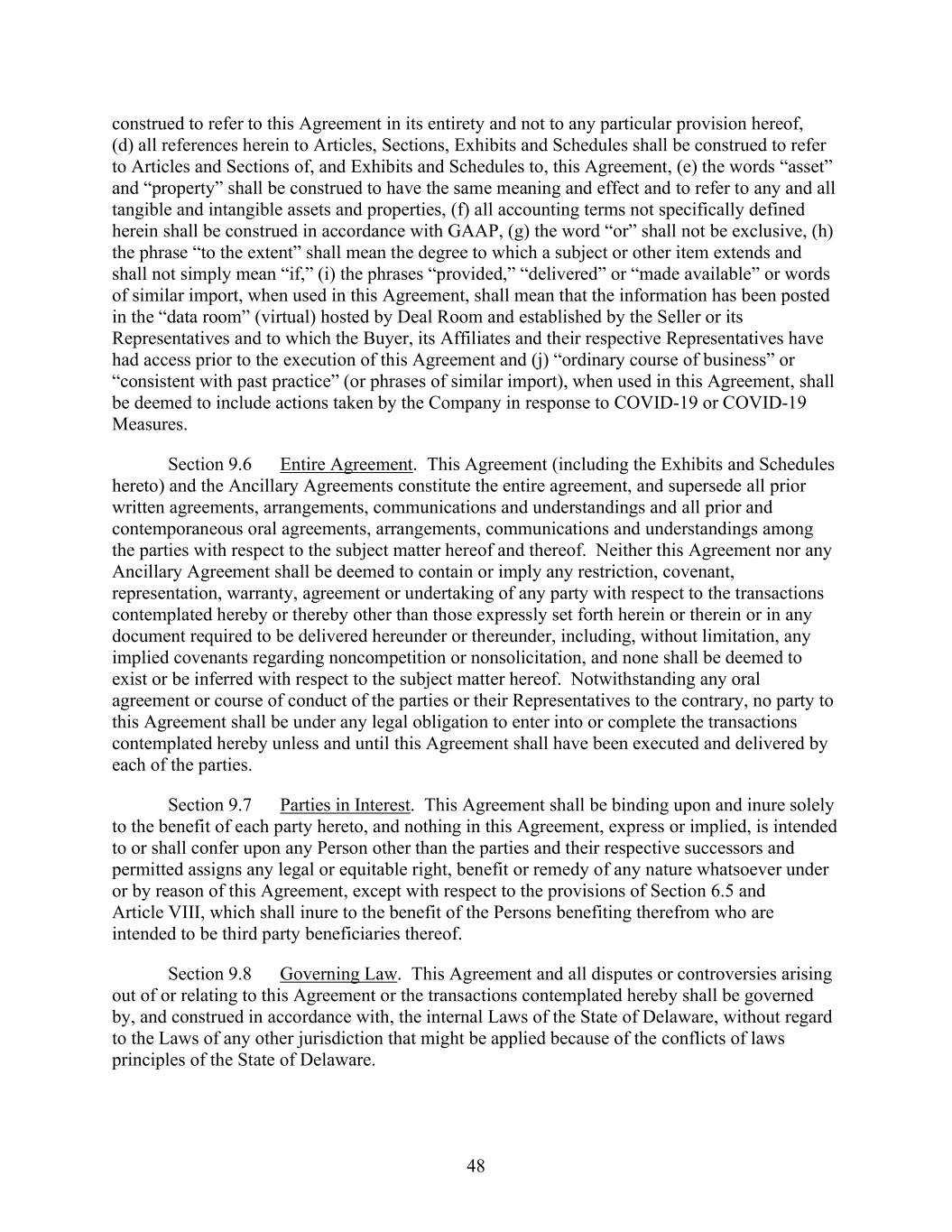 construed to refer to this Agreement in its entirety and not to any particular provision hereof, (d) all references herein to Articles, Sections, Exhibits and Schedules shall be construed to refer to Articles and Sections of, and Exhibits and Schedules to, this Agreement, (e) the words “asset” and “property” shall be construed to have the same meaning and effect and to refer to any and all tangible and intangible assets and properties, (f) all accounting terms not specifically defined herein shall be construed in accordance with GAAP, (g) the word “or” shall not be exclusive, (h) the phrase “to the extent” shall mean the degree to which a subject or other item extends and shall not simply mean “if,” (i) the phrases “provided,” “delivered” or “made available” or words of similar import, when used in this Agreement, shall mean that the information has been posted in the “data room” (virtual) hosted by Deal Room and established by the Seller or its Representatives and to which the Buyer, its Affiliates and their respective Representatives have had access prior to the execution of this Agreement and (j) “ordinary course of business” or “consistent with past practice” (or phrases of similar import), when used in this Agreement, shall be deemed to include actions taken by the Company in response to COVID-19 or COVID-19 Measures.

Section 9.6 Entire Agreement. This Agreement (including the Exhibits and Schedules hereto) and the Ancillary Agreements constitute the entire agreement, and supersede all prior written agreements, arrangements, communications and understandings and all prior and contemporaneous oral agreements, arrangements, communications and understandings among the parties with respect to the subject matter hereof and thereof. Neither this Agreement nor any Ancillary Agreement shall be deemed to contain or imply any restriction, covenant, representation, warranty, agreement or undertaking of any party with respect to the transactions contemplated hereby or thereby other than those expressly set forth herein or therein or in any document required to be delivered hereunder or thereunder, including, without limitation, any implied covenants regarding noncompetition or nonsolicitation, and none shall be deemed to exist or be inferred with respect to the subject matter hereof. Notwithstanding any oral agreement or course of conduct of the parties or their Representatives to the contrary, no party to this Agreement shall be under any legal obligation to enter into or complete the transactions contemplated hereby unless and until this Agreement shall have been executed and delivered by each of the parties.

Section 9.7 Parties in Interest. This Agreement shall be binding upon and inure solely to the benefit of each party hereto, and nothing in this Agreement, express or implied, is intended to or shall confer upon any Person other than the parties and their respective successors and permitted assigns any legal or equitable right, benefit or remedy of any nature whatsoever under or by reason of this Agreement, except with respect to the provisions of Section 6.5 and Article VIII, which shall inure to the benefit of the Persons benefiting therefrom who are intended to be third party beneficiaries thereof.

Section 9.8 Governing Law. This Agreement and all disputes or controversies arising out of or relating to this Agreement or the transactions contemplated hereby shall be governed by, and construed in accordance with, the internal Laws of the State of Delaware, without regard to the Laws of any other jurisdiction that might be applied because of the conflicts of laws principles of the State of Delaware.

48